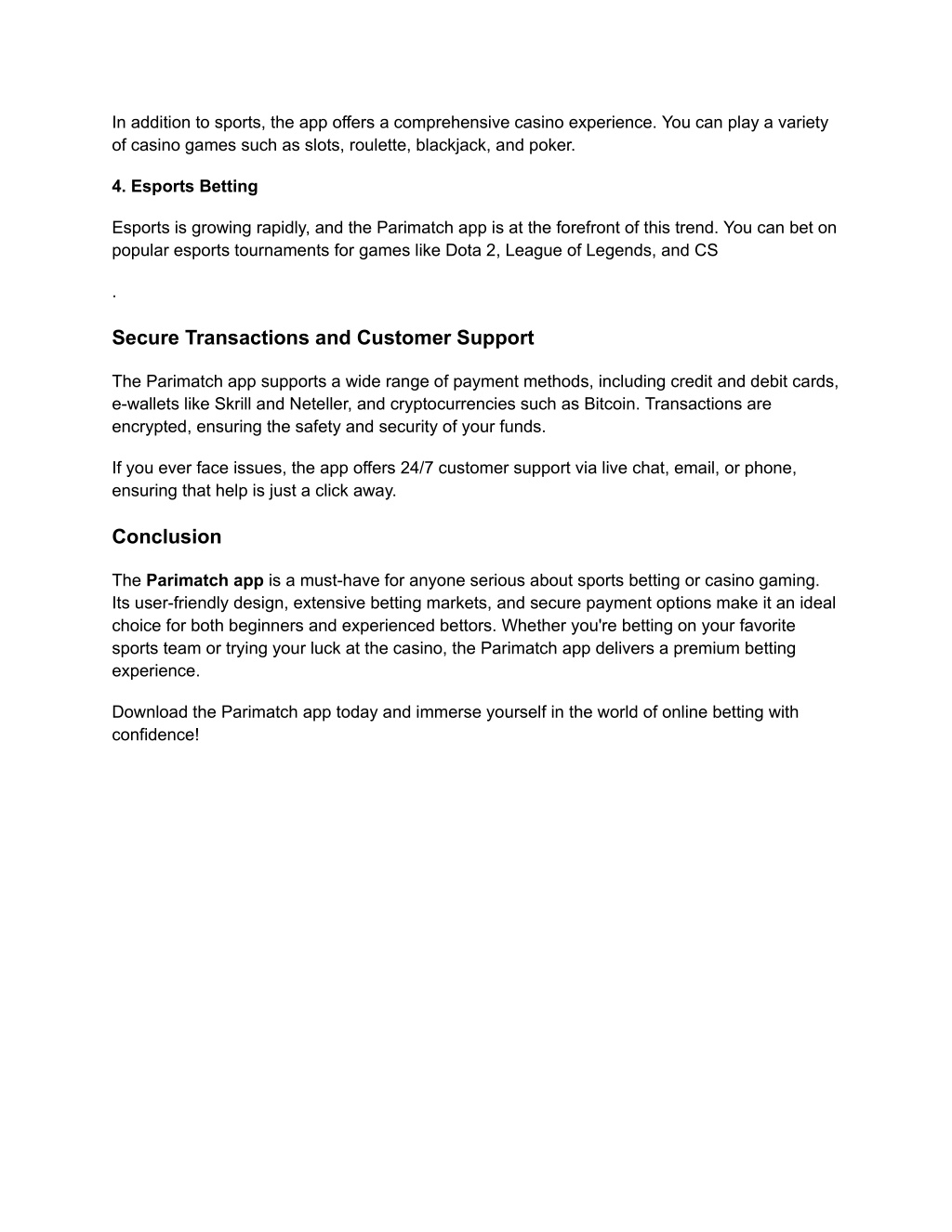 In addition to sports, the app offers a comprehensive casino experience. You can play a variety of casino games such as slots, roulette, blackjack, and poker.

4. Esports Betting

Esports is growing rapidly, and the Parimatch app is at the forefront of this trend. You can bet on popular esports tournaments for games like Dota 2, League of Legends, and CS

.

Secure Transactions and Customer Support

The Parimatch app supports a wide range of payment methods, including credit and debit cards, e-wallets like Skrill and Neteller, and cryptocurrencies such as Bitcoin. Transactions are encrypted, ensuring the safety and security of your funds.

If you ever face issues, the app offers 24/7 customer support via live chat, email, or phone, ensuring that help is just a click away.

Conclusion

The Parimatch app is a must-have for anyone serious about sports betting or casino gaming. Its user-friendly design, extensive betting markets, and secure payment options make it an ideal choice for both beginners and experienced bettors. Whether you're betting on your favorite sports team or trying your luck at the casino, the Parimatch app delivers a premium betting experience.

Download the Parimatch app today and immerse yourself in the world of online betting with confidence!